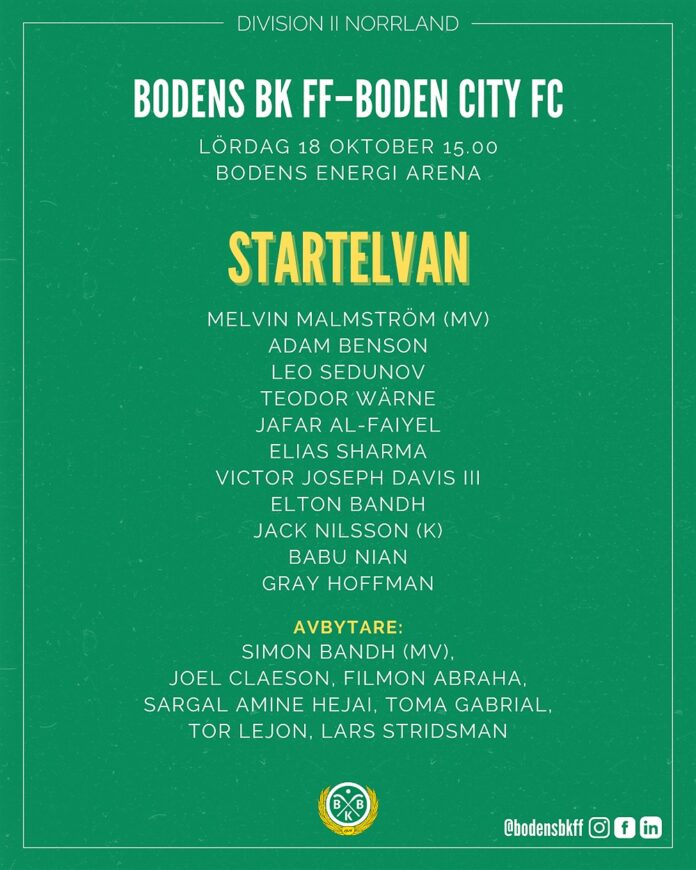 DIVISION II NORRLAND

BODENS BK FF–BODEN CITY FC

LÖRDAG 18 OKTOBER 15.00
BODENS ENERGI ARENA

STARTELVAN

MELVIN MALMSTRÖM (MV)
ADAM BENSON
LEO SEDUNOV
TEODOR WÄRNE
JAFAR AL-FAIYEL
ELIAS SHARMA
VICTOR JOSEPH DAVIS III
ELTON BANDH
JACK NILSSON (K)
BABU NIAN
GRAY HOFFMAN

AVBYTARE:
SIMON BANDH (MV),
JOEL CLAESON, FILMON ABRAHA,
SARGAL AMINE HEJAI, TOMA GABRIAL,
TOR LEJON, LARS STRIDSMAN

B B K

@bodensbkff